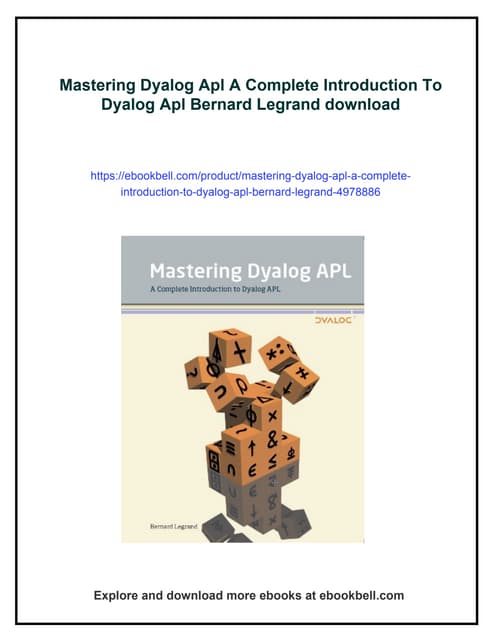 Mastering Dyalog Apl A Complete Introduction To Dyalog Apl Bernard Legrand download

https://ebookbell.com/product/mastering-dyalog-apl-a-complete-introduction-to-dyalog-apl-bernard-legrand-4978886

Mastering Dyalog APL

A Complete Introduction to Dyalog APL

DYALOG

Bernard Legrand

Explore and download more ebooks at ebookbell.com